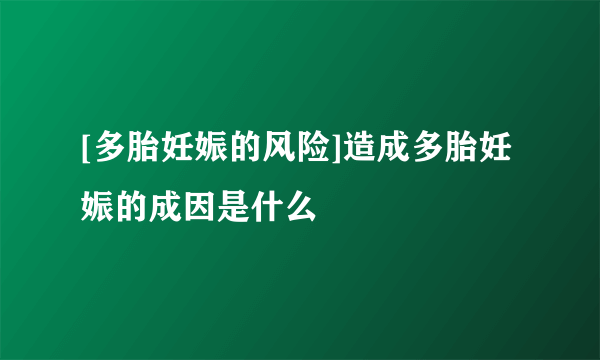 [多胎妊娠的风险]造成多胎妊娠的成因是什么